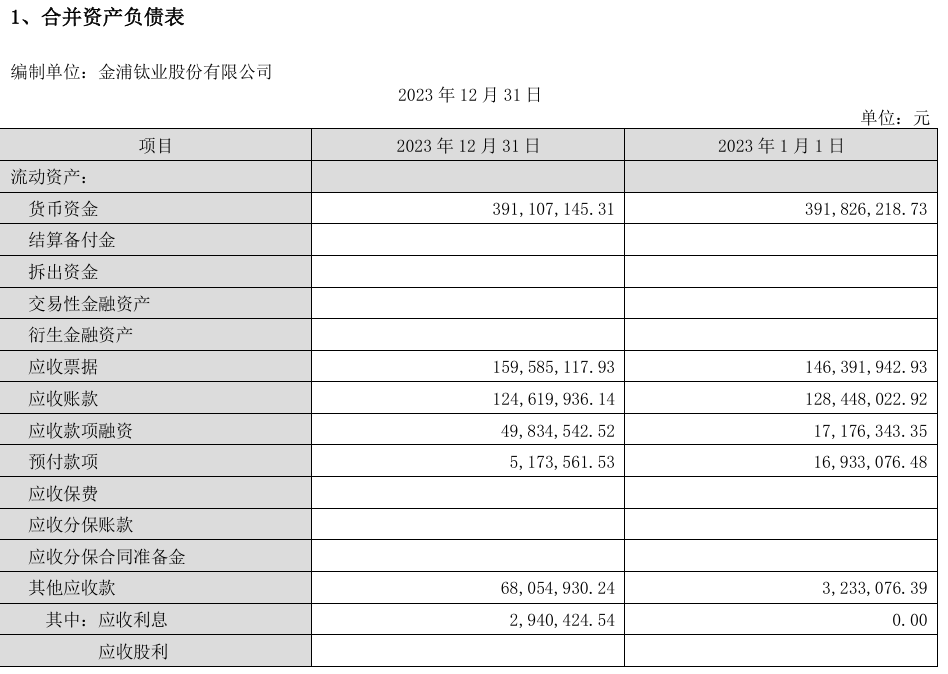 1、合并资产负债表

编制单位：金浦钛业股份有限公司

2023 年 12 月 31 日

单位：元

| 项目 | 2023 年 12 月 31 日 | 2023 年 1 月 1 日 |
|---|---|---|
| 流动资产： | | |
| 货币资金 | 391,107,145.31 | 391,826,218.73 |
| 结算备付金 | | |
| 拆出资金 | | |
| 交易性金融资产 | | |
| 衍生金融资产 | | |
| 应收票据 | 159,585,117.93 | 146,391,942.93 |
| 应收账款 | 124,619,936.14 | 128,448,022.92 |
| 应收款项融资 | 49,834,542.52 | 17,176,343.35 |
| 预付款项 | 5,173,561.53 | 16,933,076.48 |
| 应收保费 | | |
| 应收分保账款 | | |
| 应收分保合同准备金 | | |
| 其他应收款 | 68,054,930.24 | 3,233,076.39 |
| 其中：应收利息 | 2,940,424.54 | 0.00 |
| 应收股利 | | |